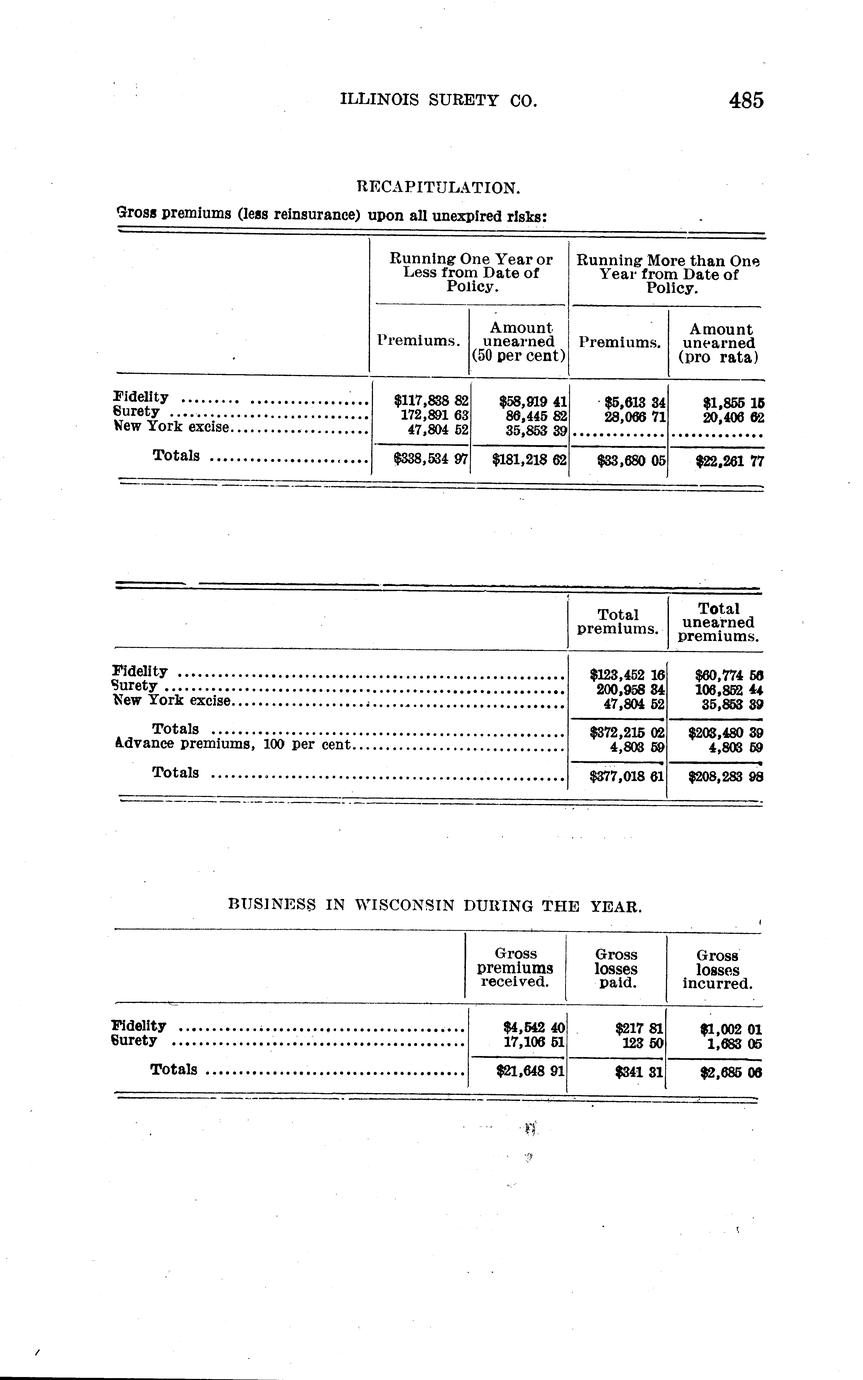 ILLINOIS SURETY CO. 485

RECAPITULATION.

Gross premiums (less reinsurance) upon all unexpired risks:

| | Running One Year or Less from Date of Policy. Premiums. | Running One Year or Less from Date of Policy. Amount unearned (50 per cent) | Running More than One Year from Date of Policy. Premiums. | Running More than One Year from Date of Policy. Amount unearned (pro rata) |
|---|---|---|---|---|
| Fidelity | \$117,838 82 | \$58,919 41 | \$5,613 34 | \$1,855 15 |
| Surety | 172,891 63 | 86,445 82 | 28,066 71 | 20,406 62 |
| New York excise | 47,804 52 | 35,853 39 | | |
| Totals | \$338,534 97 | \$181,218 62 | \$33,680 05 | \$22,261 77 |

| | Total premiums. | Total unearned premiums. |
|---|---|---|
| Fidelity | \$123,452 16 | \$60,774 56 |
| Surety | 200,958 34 | 106,852 44 |
| New York excise | 47,804 52 | 35,853 39 |
| Totals | \$372,215 02 | \$203,480 39 |
| Advance premiums, 100 per cent | 4,803 59 | 4,803 59 |
| Totals | \$377,018 61 | \$208,283 98 |

BUSINESS IN WISCONSIN DURING THE YEAR.

| | Gross premiums received. | Gross losses paid. | Gross losses incurred. |
|---|---|---|---|
| Fidelity | \$4,542 40 | \$217 81 | \$1,002 01 |
| Surety | 17,106 51 | 123 50 | 1,683 05 |
| Totals | \$21,648 91 | \$341 31 | \$2,685 06 |